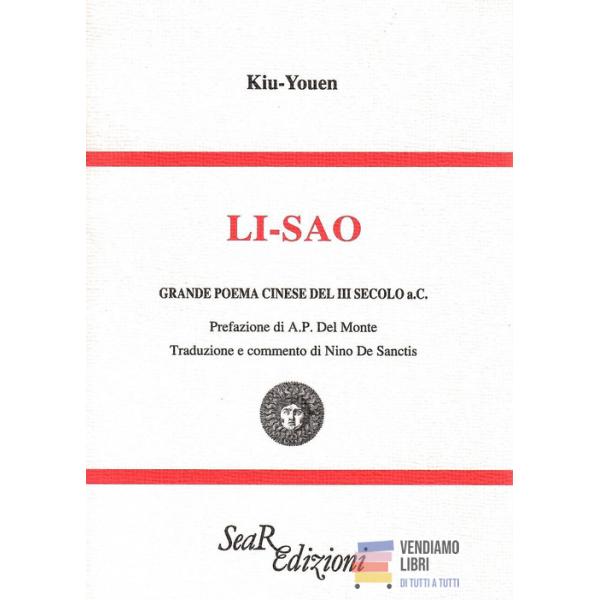 Kiu-Youen

LI-SAO

GRANDE POEMA CINESE DEL III SECOLO a.C.

Prefazione di A.P. Del Monte

Traduzione e commento di Nino De Sanctis

SeaR Edizioni

VENDIAMO LIBRI
DI TUTTI A TUTTI